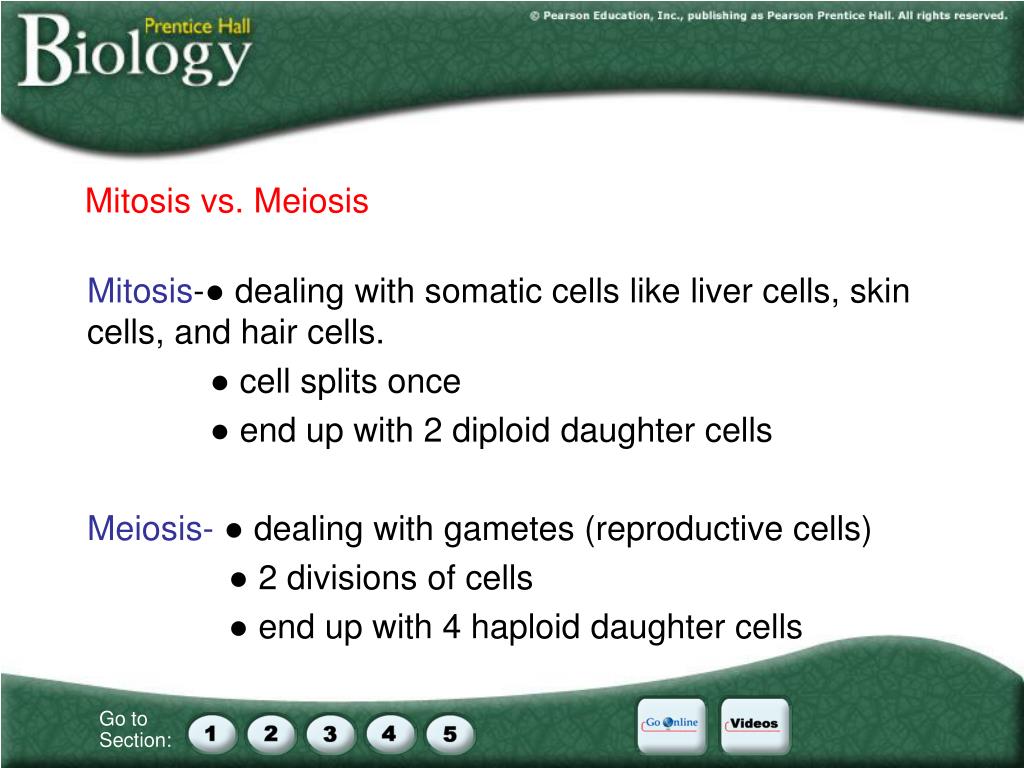 Prentice Hall
Biology

© Pearson Education, Inc., publishing as Pearson Prentice Hall. All rights reserved.

Mitosis vs. Meiosis

Mitosis-● dealing with somatic cells like liver cells, skin cells, and hair cells.
● cell splits once
● end up with 2 diploid daughter cells

Meiosis- ● dealing with gametes (reproductive cells)
● 2 divisions of cells
● end up with 4 haploid daughter cells

Go to Section:
1
2
3
4
5
Go Online
Videos